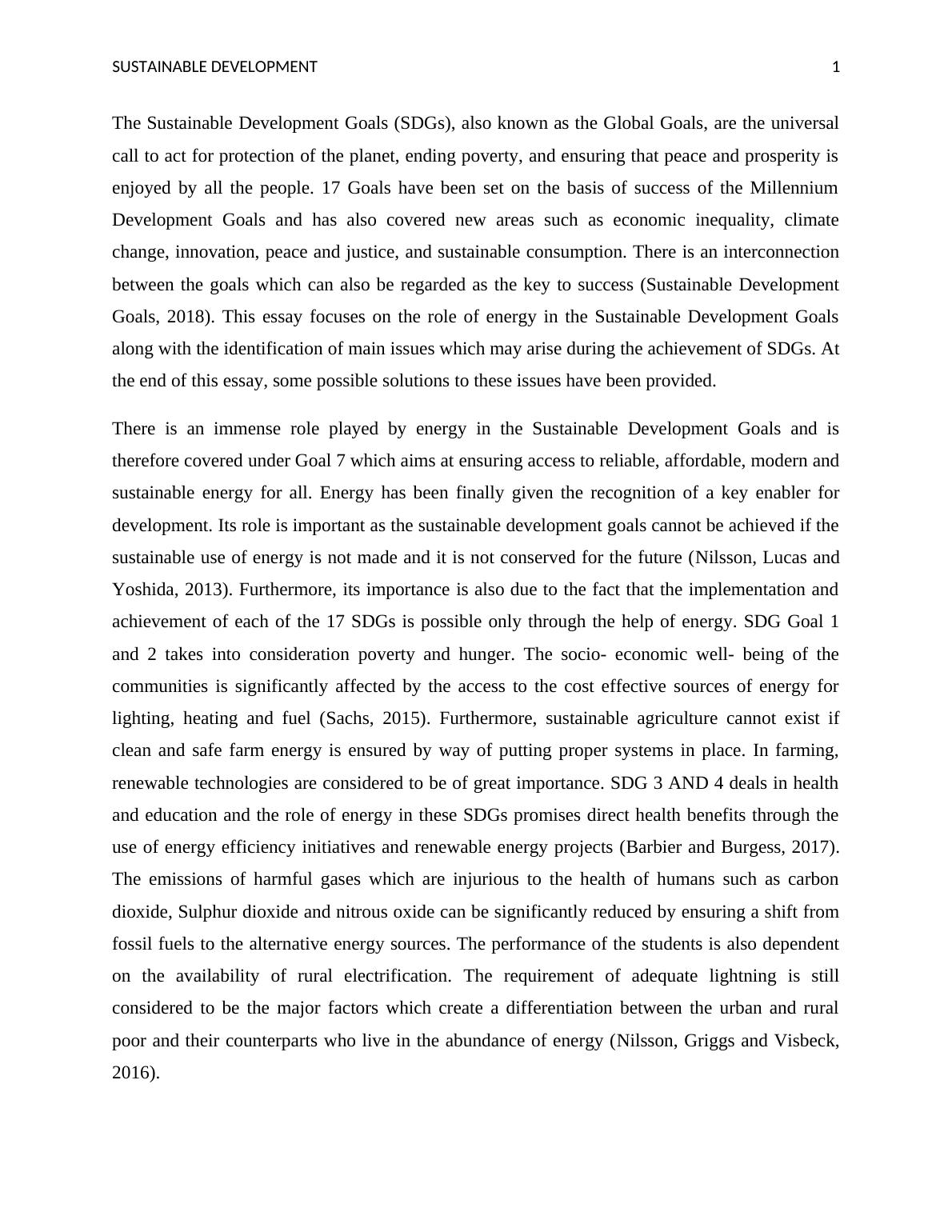 SUSTAINABLE DEVELOPMENT 1

The Sustainable Development Goals (SDGs), also known as the Global Goals, are the universal call to act for protection of the planet, ending poverty, and ensuring that peace and prosperity is enjoyed by all the people. 17 Goals have been set on the basis of success of the Millennium Development Goals and has also covered new areas such as economic inequality, climate change, innovation, peace and justice, and sustainable consumption. There is an interconnection between the goals which can also be regarded as the key to success (Sustainable Development Goals, 2018). This essay focuses on the role of energy in the Sustainable Development Goals along with the identification of main issues which may arise during the achievement of SDGs. At the end of this essay, some possible solutions to these issues have been provided.

There is an immense role played by energy in the Sustainable Development Goals and is therefore covered under Goal 7 which aims at ensuring access to reliable, affordable, modern and sustainable energy for all. Energy has been finally given the recognition of a key enabler for development. Its role is important as the sustainable development goals cannot be achieved if the sustainable use of energy is not made and it is not conserved for the future (Nilsson, Lucas and Yoshida, 2013). Furthermore, its importance is also due to the fact that the implementation and achievement of each of the 17 SDGs is possible only through the help of energy. SDG Goal 1 and 2 takes into consideration poverty and hunger. The socio- economic well- being of the communities is significantly affected by the access to the cost effective sources of energy for lighting, heating and fuel (Sachs, 2015). Furthermore, sustainable agriculture cannot exist if clean and safe farm energy is ensured by way of putting proper systems in place. In farming, renewable technologies are considered to be of great importance. SDG 3 AND 4 deals in health and education and the role of energy in these SDGs promises direct health benefits through the use of energy efficiency initiatives and renewable energy projects (Barbier and Burgess, 2017). The emissions of harmful gases which are injurious to the health of humans such as carbon dioxide, Sulphur dioxide and nitrous oxide can be significantly reduced by ensuring a shift from fossil fuels to the alternative energy sources. The performance of the students is also dependent on the availability of rural electrification. The requirement of adequate lightning is still considered to be the major factors which create a differentiation between the urban and rural poor and their counterparts who live in the abundance of energy (Nilsson, Griggs and Visbeck, 2016).